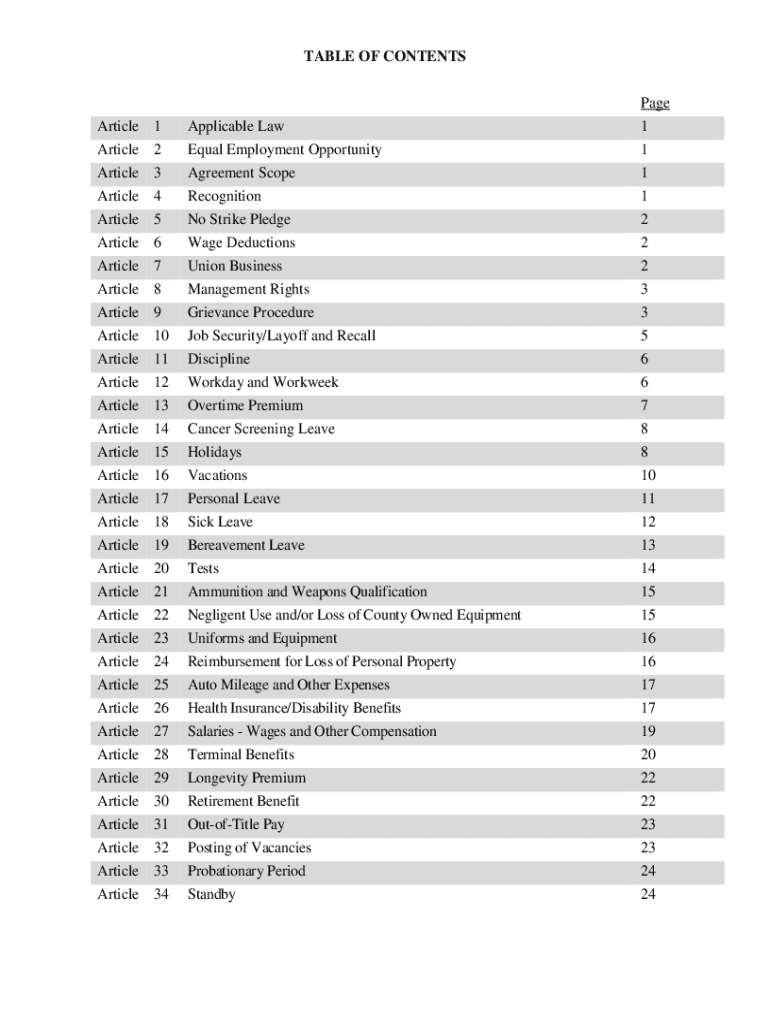 TABLE OF CONTENTS

| | | | Page |
|---|---|---|---|
| Article | 1 | Applicable Law | 1 |
| Article | 2 | Equal Employment Opportunity | 1 |
| Article | 3 | Agreement Scope | 1 |
| Article | 4 | Recognition | 1 |
| Article | 5 | No Strike Pledge | 2 |
| Article | 6 | Wage Deductions | 2 |
| Article | 7 | Union Business | 2 |
| Article | 8 | Management Rights | 3 |
| Article | 9 | Grievance Procedure | 3 |
| Article | 10 | Job Security/Layoff and Recall | 5 |
| Article | 11 | Discipline | 6 |
| Article | 12 | Workday and Workweek | 6 |
| Article | 13 | Overtime Premium | 7 |
| Article | 14 | Cancer Screening Leave | 8 |
| Article | 15 | Holidays | 8 |
| Article | 16 | Vacations | 10 |
| Article | 17 | Personal Leave | 11 |
| Article | 18 | Sick Leave | 12 |
| Article | 19 | Bereavement Leave | 13 |
| Article | 20 | Tests | 14 |
| Article | 21 | Ammunition and Weapons Qualification | 15 |
| Article | 22 | Negligent Use and/or Loss of County Owned Equipment | 15 |
| Article | 23 | Uniforms and Equipment | 16 |
| Article | 24 | Reimbursement for Loss of Personal Property | 16 |
| Article | 25 | Auto Mileage and Other Expenses | 17 |
| Article | 26 | Health Insurance/Disability Benefits | 17 |
| Article | 27 | Salaries - Wages and Other Compensation | 19 |
| Article | 28 | Terminal Benefits | 20 |
| Article | 29 | Longevity Premium | 22 |
| Article | 30 | Retirement Benefit | 22 |
| Article | 31 | Out-of-Title Pay | 23 |
| Article | 32 | Posting of Vacancies | 23 |
| Article | 33 | Probationary Period | 24 |
| Article | 34 | Standby | 24 |